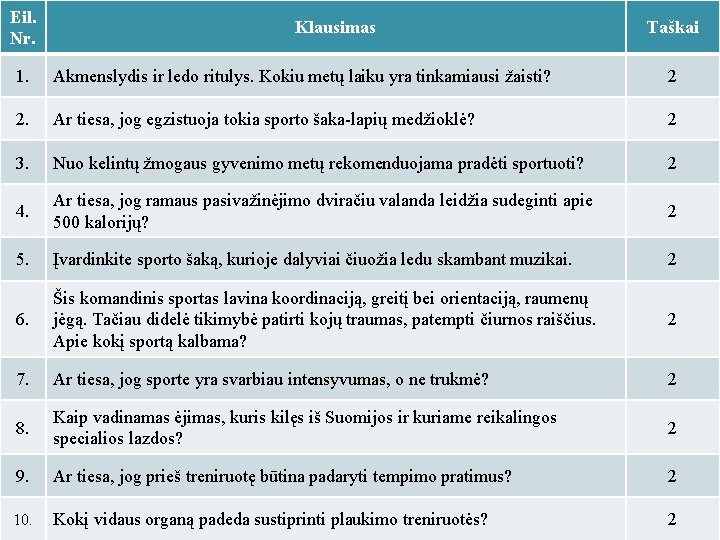 | Eil. Nr. | Klausimas | Taškai |
|---|---|---|
| 1. | Akmenslydis ir ledo ritulys. Kokiu metų laiku yra tinkamiausi žaisti? | 2 |
| 2. | Ar tiesa, jog egzistuoja tokia sporto šaka-lapių medžioklė? | 2 |
| 3. | Nuo kelintų žmogaus gyvenimo metų rekomenduojama pradėti sportuoti? | 2 |
| 4. | Ar tiesa, jog ramaus pasivažinėjimo dviračiu valanda leidžia sudeginti apie 500 kalorijų? | 2 |
| 5. | Įvardinkite sporto šaką, kurioje dalyviai čiuožia ledu skambant muzikai. | 2 |
| 6. | Šis komandinis sportas lavina koordinaciją, greitį bei orientaciją, raumenų jėgą. Tačiau didelė tikimybė patirti kojų traumas, patempti čiurnos raiščius. Apie kokį sportą kalbama? | 2 |
| 7. | Ar tiesa, jog sporte yra svarbiau intensyvumas, o ne trukmė? | 2 |
| 8. | Kaip vadinamas ėjimas, kuris kilęs iš Suomijos ir kuriame reikalingos specialios lazdos? | 2 |
| 9. | Ar tiesa, jog prieš treniruotę būtina padaryti tempimo pratimus? | 2 |
| 10. | Kokį vidaus organą padeda sustiprinti plaukimo treniruotės? | 2 |